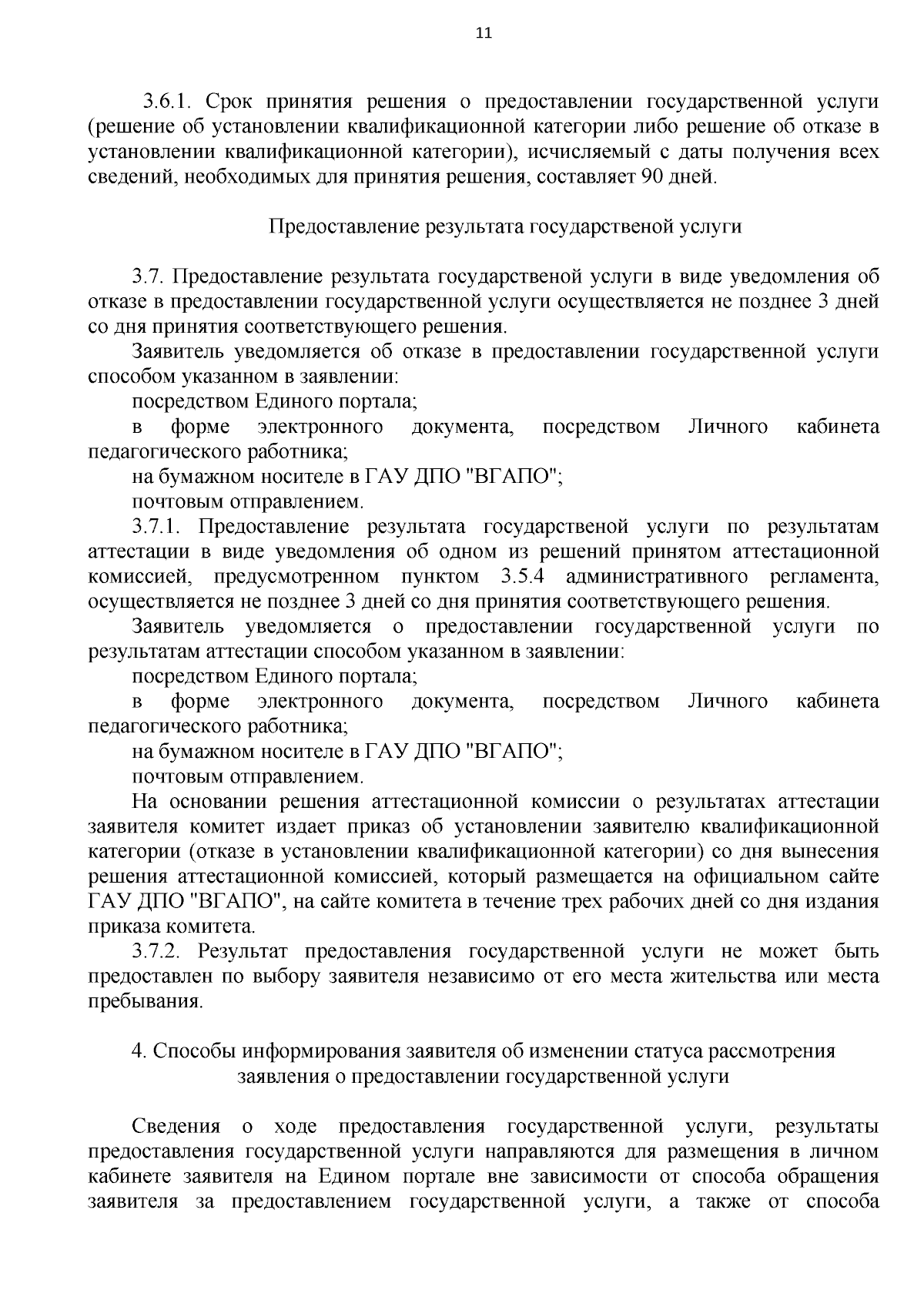 11

3.6.1. Срок принятия решения о предоставлении государственной услуги (решение об установлении квалификационной категории либо решение об отказе в установлении квалификационной категории), исчисляемый с даты получения всех сведений, необходимых для принятия решения, составляет 90 дней.

Предоставление результата государственой услуги

3.7. Предоставление результата государственой услуги в виде уведомления об отказе в предоставлении государственной услуги осуществляется не позднее 3 дней со дня принятия соответствующего решения.

Заявитель уведомляется об отказе в предоставлении государственной услуги способом указанном в заявлении:

посредством Единого портала;

в форме электронного документа, посредством Личного кабинета педагогического работника;

на бумажном носителе в ГАУ ДПО "ВГАПО";

почтовым отправлением.

3.7.1. Предоставление результата государственой услуги по результатам аттестации в виде уведомления об одном из решений принятом аттестационной комиссией, предусмотренном пунктом 3.5.4 административного регламента, осуществляется не позднее 3 дней со дня принятия соответствующего решения.

Заявитель уведомляется о предоставлении государственной услуги по результатам аттестации способом указанном в заявлении:

посредством Единого портала;

в форме электронного документа, посредством Личного кабинета педагогического работника;

на бумажном носителе в ГАУ ДПО "ВГАПО";

почтовым отправлением.

На основании решения аттестационной комиссии о результатах аттестации заявителя комитет издает приказ об установлении заявителю квалификационной категории (отказе в установлении квалификационной категории) со дня вынесения решения аттестационной комиссией, который размещается на официальном сайте ГАУ ДПО "ВГАПО", на сайте комитета в течение трех рабочих дней со дня издания приказа комитета.

3.7.2. Результат предоставления государственной услуги не может быть предоставлен по выбору заявителя независимо от его места жительства или места пребывания.

4. Способы информирования заявителя об изменении статуса рассмотрения заявления о предоставлении государственной услуги

Сведения о ходе предоставления государственной услуги, результаты предоставления государственной услуги направляются для размещения в личном кабинете заявителя на Едином портале вне зависимости от способа обращения заявителя за предоставлением государственной услуги, а также от способа